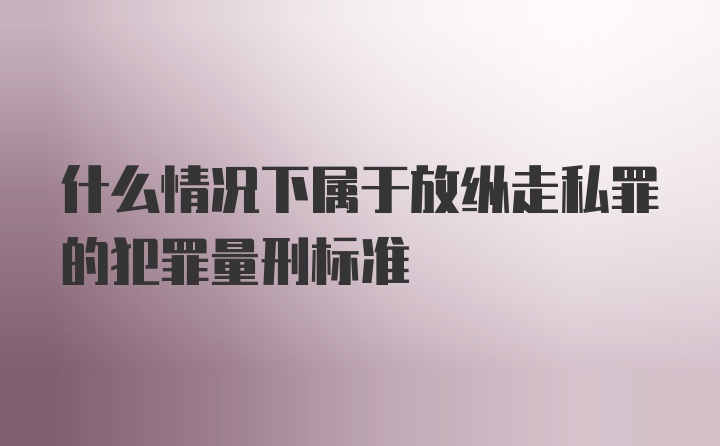 什么情况下属于放纵走私罪的犯罪量刑标准